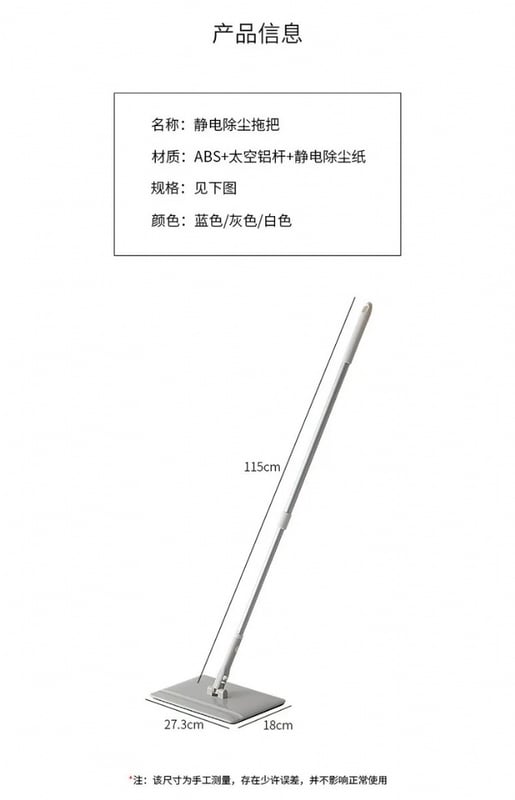 产品信息

名称：静电除尘拖把

材质：ABS+太空铝杆+静电除尘纸

规格：见下图

颜色：蓝色/灰色/白色

115cm

27.3cm

18cm

*注：该尺寸为手工测量，存在少许误差，并不影响正常使用